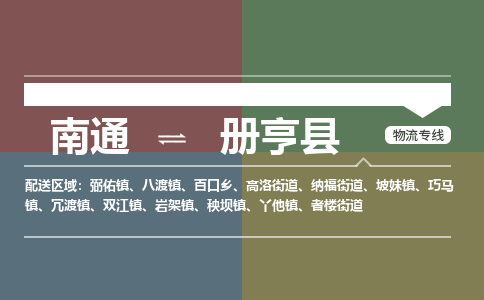 南通 ⇌ 册亨县

物流专线

配送区域：弼佑镇、八渡镇、百口乡、高洛街道、纳福街道、坡妹镇、巧马镇、冗渡镇、双江镇、岩架镇、秧坝镇、丫他镇、者楼街道